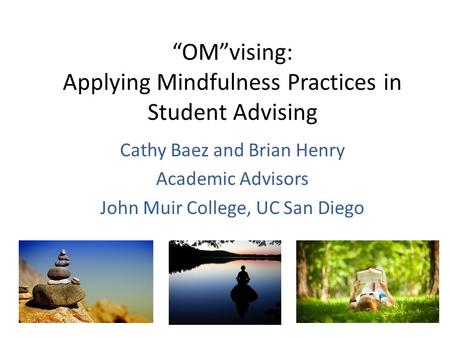 “OM”vising:
Applying Mindfulness Practices in Student Advising

Cathy Baez and Brian Henry
Academic Advisors
John Muir College, UC San Diego